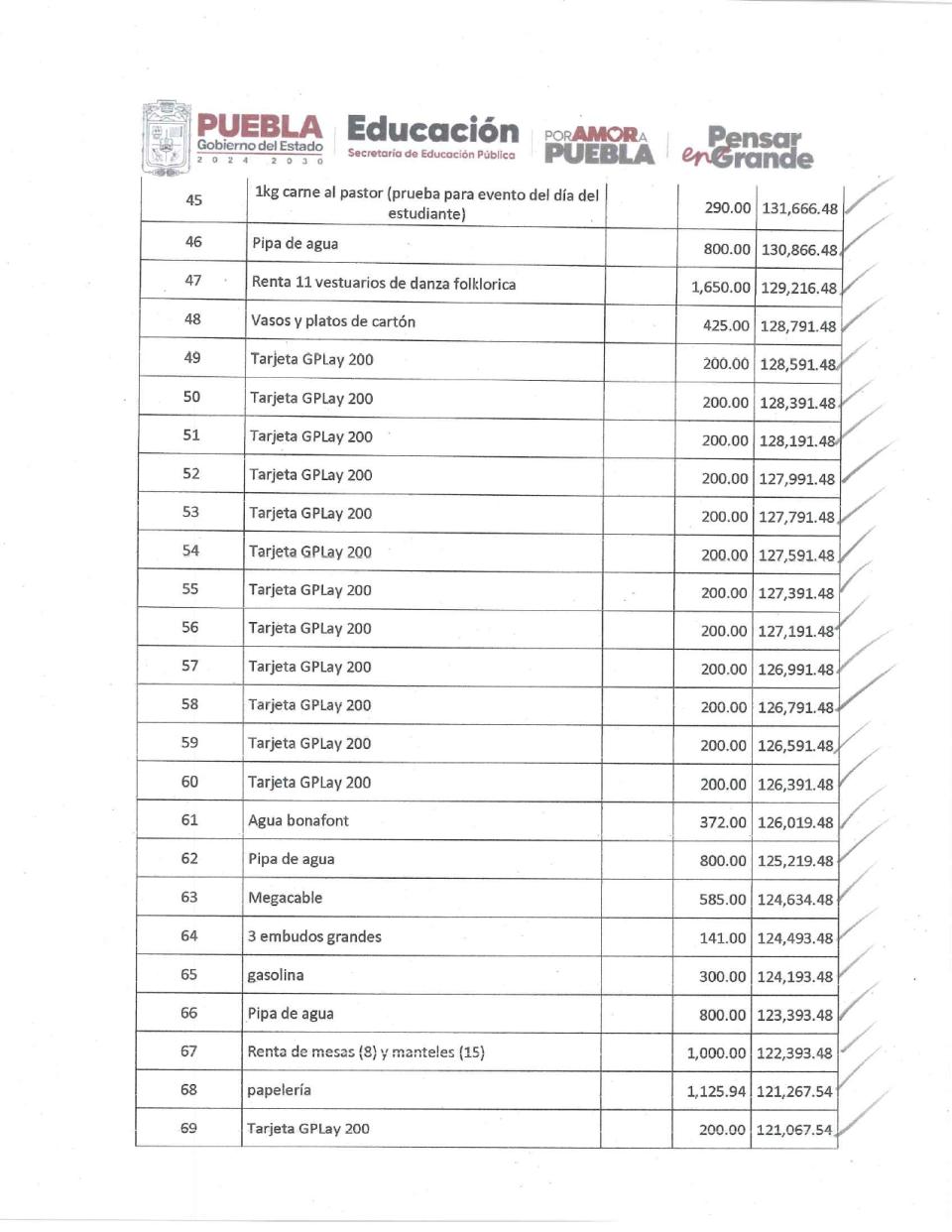 PUEBLA Gobierno del Estado 2024 2030 Educación Secretaría de Educación Pública POR AMOR A PUEBLA Pensar en Grande

| 45 | 1kg carne al pastor (prueba para evento del día del estudiante) | | 290.00 | 131,666.48 |
|---|---|---|---|---|
| 46 | Pipa de agua | | 800.00 | 130,866.48 |
| 47 | Renta 11 vestuarios de danza folklorica | | 1,650.00 | 129,216.48 |
| 48 | Vasos y platos de cartón | | 425.00 | 128,791.48 |
| 49 | Tarjeta GPLay 200 | | 200.00 | 128,591.48 |
| 50 | Tarjeta GPLay 200 | | 200.00 | 128,391.48 |
| 51 | Tarjeta GPLay 200 | | 200.00 | 128,191.48 |
| 52 | Tarjeta GPLay 200 | | 200.00 | 127,991.48 |
| 53 | Tarjeta GPLay 200 | | 200.00 | 127,791.48 |
| 54 | Tarjeta GPLay 200 | | 200.00 | 127,591.48 |
| 55 | Tarjeta GPLay 200 | | 200.00 | 127,391.48 |
| 56 | Tarjeta GPLay 200 | | 200.00 | 127,191.48 |
| 57 | Tarjeta GPLay 200 | | 200.00 | 126,991.48 |
| 58 | Tarjeta GPLay 200 | | 200.00 | 126,791.48 |
| 59 | Tarjeta GPLay 200 | | 200.00 | 126,591.48 |
| 60 | Tarjeta GPLay 200 | | 200.00 | 126,391.48 |
| 61 | Agua bonafont | | 372.00 | 126,019.48 |
| 62 | Pipa de agua | | 800.00 | 125,219.48 |
| 63 | Megacable | | 585.00 | 124,634.48 |
| 64 | 3 embudos grandes | | 141.00 | 124,493.48 |
| 65 | gasolina | | 300.00 | 124,193.48 |
| 66 | Pipa de agua | | 800.00 | 123,393.48 |
| 67 | Renta de mesas (8) y manteles (15) | | 1,000.00 | 122,393.48 |
| 68 | papelería | | 1,125.94 | 121,267.54 |
| 69 | Tarjeta GPLay 200 | | 200.00 | 121,067.54 |